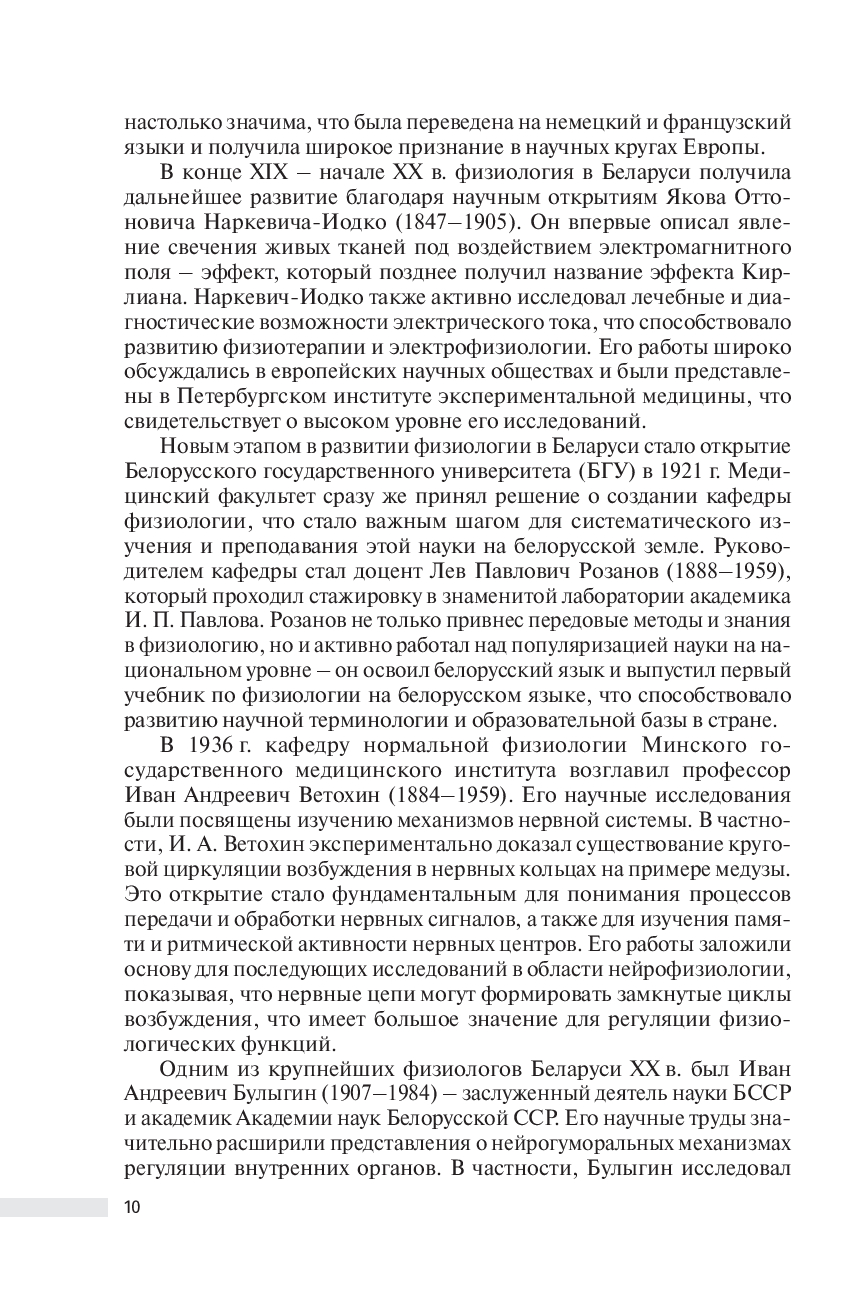 настолько значима, что была переведена на немецкий и французский языки и получила широкое признание в научных кругах Европы.

В конце XIX – начале XX в. физиология в Беларуси получила дальнейшее развитие благодаря научным открытиям Якова Оттоновича Наркевича-Иодко (1847–1905). Он впервые описал явление свечения живых тканей под воздействием электромагнитного поля – эффект, который позднее получил название эффекта Кирлиана. Наркевич-Иодко также активно исследовал лечебные и диагностические возможности электрического тока, что способствовало развитию физиотерапии и электрофизиологии. Его работы широко обсуждались в европейских научных обществах и были представлены в Петербургском институте экспериментальной медицины, что свидетельствует о высоком уровне его исследований.

Новым этапом в развитии физиологии в Беларуси стало открытие Белорусского государственного университета (БГУ) в 1921 г. Медицинский факультет сразу же принял решение о создании кафедры физиологии, что стало важным шагом для систематического изучения и преподавания этой науки на белорусской земле. Руководителем кафедры стал доцент Лев Павлович Розанов (1888–1959), который проходил стажировку в знаменитой лаборатории академика И. П. Павлова. Розанов не только привнес передовые методы и знания в физиологию, но и активно работал над популяризацией науки на национальном уровне – он освоил белорусский язык и выпустил первый учебник по физиологии на белорусском языке, что способствовало развитию научной терминологии и образовательной базы в стране.

В 1936 г. кафедру нормальной физиологии Минского государственного медицинского института возглавил профессор Иван Андреевич Ветохин (1884–1959). Его научные исследования были посвящены изучению механизмов нервной системы. В частности, И. А. Ветохин экспериментально доказал существование круговой циркуляции возбуждения в нервных кольцах на примере медузы. Это открытие стало фундаментальным для понимания процессов передачи и обработки нервных сигналов, а также для изучения памяти и ритмической активности нервных центров. Его работы заложили основу для последующих исследований в области нейрофизиологии, показывая, что нервные цепи могут формировать замкнутые циклы возбуждения, что имеет большое значение для регуляции физиологических функций.

Одним из крупнейших физиологов Беларуси XX в. был Иван Андреевич Булыгин (1907–1984) – заслуженный деятель науки БССР и академик Академии наук Белорусской ССР. Его научные труды значительно расширили представления о нейрогуморальных механизмах регуляции внутренних органов. В частности, Булыгин исследовал

10